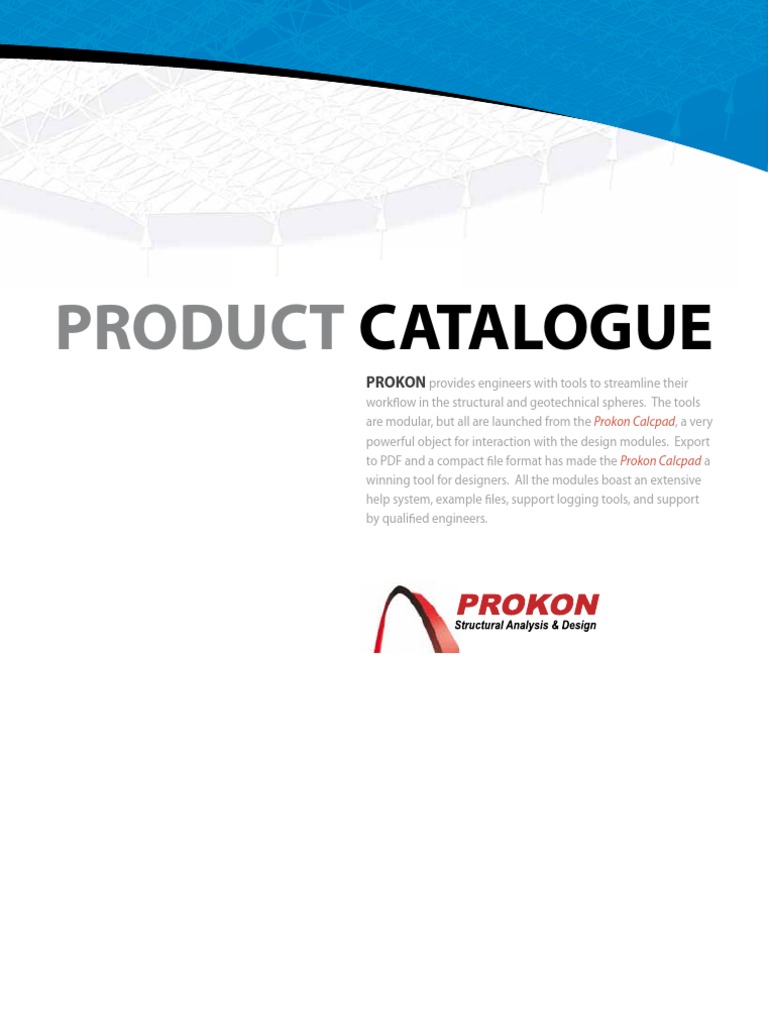 PRODUCT CATALOGUE

PROKON provides engineers with tools to streamline their workflow in the structural and geotechnical spheres. The tools are modular, but all are launched from the Prokon Calcpad, a very powerful object for interaction with the design modules. Export to PDF and a compact file format has made the Prokon Calcpad a winning tool for designers. All the modules boast an extensive help system, example files, support logging tools, and support by qualified engineers.

PROKON
Structural Analysis & Design